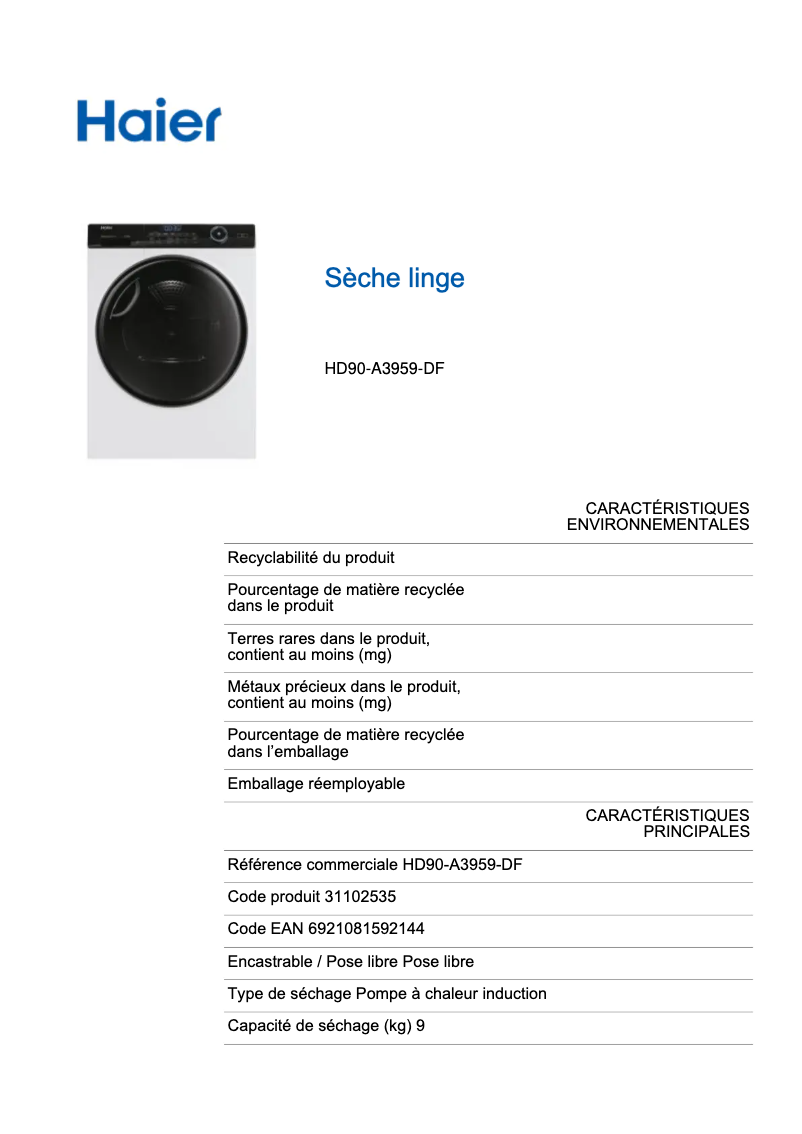 Haier

Sèche linge

HD90-A3959-DF

CARACTÉRISTIQUES ENVIRONNEMENTALES

Recyclabilité du produit

Pourcentage de matière recyclée dans le produit

Terres rares dans le produit, contient au moins (mg)

Métaux précieux dans le produit, contient au moins (mg)

Pourcentage de matière recyclée dans l'emballage

Emballage réemployable

CARACTÉRISTIQUES PRINCIPALES

Référence commerciale HD90-A3959-DF

Code produit 31102535

Code EAN 6921081592144

Encastrable / Pose libre Pose libre

Type de séchage Pompe à chaleur induction

Capacité de séchage (kg) 9